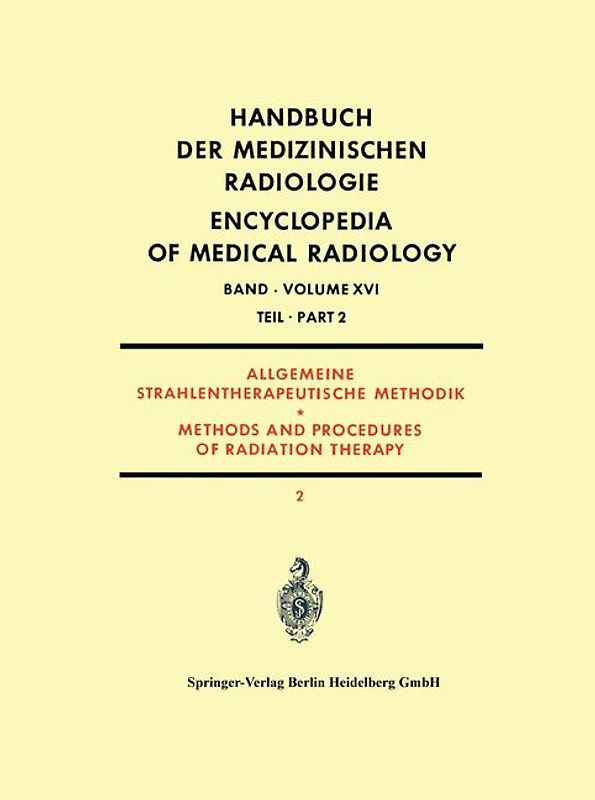 HANDBUCH
DER MEDIZINISCHEN
RADIOLOGIE
ENCYCLOPEDIA
OF MEDICAL RADIOLOGY

BAND · VOLUME XVI
TEIL · PART 2

ALLGEMEINE
STRAHLENTHERAPEUTISCHE METHODIK
*
METHODS AND PROCEDURES
OF RADIATION THERAPY

2

Springer-Verlag Berlin Heidelberg GmbH